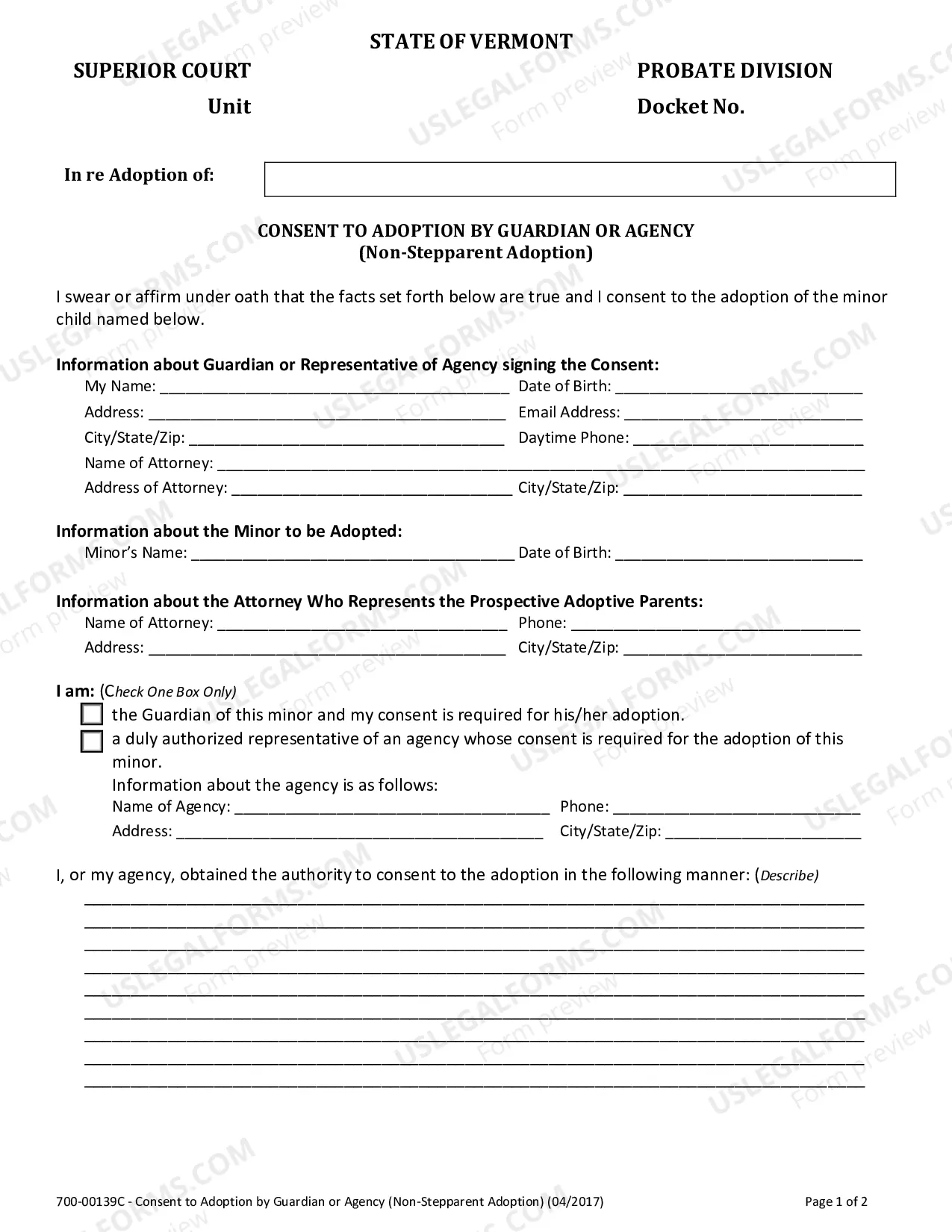 STATE OF VERMONT

SUPERIOR COURT

Unit

PROBATE DIVISION

Docket No.

In re Adoption of:

CONSENT TO ADOPTION BY GUARDIAN OR AGENCY
(Non-Stepparent Adoption)

I swear or affirm under oath that the facts set forth below are true and I consent to the adoption of the minor child named below.

Information about Guardian or Representative of Agency signing the Consent:
My Name: ____ Date of Birth: ____
Address: ____ Email Address: ____
City/State/Zip: ____ Daytime Phone: ____
Name of Attorney: ____
Address of Attorney: ____ City/State/Zip: ____

Information about the Minor to be Adopted:
Minor's Name: ____ Date of Birth: ____

Information about the Attorney Who Represents the Prospective Adoptive Parents:
Name of Attorney: ____ Phone: ____
Address: ____ City/State/Zip: ____

I am: (Check One Box Only)
☐ the Guardian of this minor and my consent is required for his/her adoption.
☐ a duly authorized representative of an agency whose consent is required for the adoption of this minor.
Information about the agency is as follows:
Name of Agency: ____ Phone: ____
Address: ____ City/State/Zip: ____

I, or my agency, obtained the authority to consent to the adoption in the following manner: (Describe)
____
____
____
____
____
____
____
____
____

700-00139C - Consent to Adoption by Guardian or Agency (Non-Stepparent Adoption) (04/2017)

Page 1 of 2

USLEGALFORMS.COM Form preview